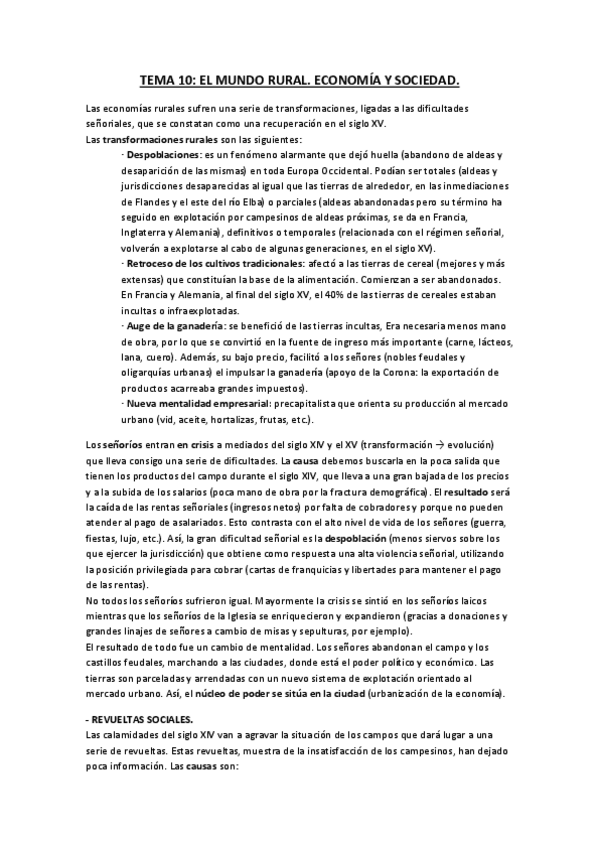 TEMA 10: EL MUNDO RURAL. ECONOMÍA Y SOCIEDAD.

Las economías rurales sufren una serie de transformaciones, ligadas a las dificultades señoriales, que se constatan como una recuperación en el siglo XV.
Las transformaciones rurales son las siguientes:

· Despoblaciones: es un fenómeno alarmante que dejó huella (abandono de aldeas y desaparición de las mismas) en toda Europa Occidental. Podían ser totales (aldeas y jurisdicciones desaparecidas al igual que las tierras de alrededor, en las inmediaciones de Flandes y el este del río Elba) o parciales (aldeas abandonadas pero su término ha seguido en explotación por campesinos de aldeas próximas, se da en Francia, Inglaterra y Alemania), definitivos o temporales (relacionada con el régimen señorial, volverán a explotarse al cabo de algunas generaciones, en el siglo XV).

· Retroceso de los cultivos tradicionales: afectó a las tierras de cereal (mejores y más extensas) que constituían la base de la alimentación. Comienzan a ser abandonados. En Francia y Alemania, al final del siglo XV, el 40% de las tierras de cereales estaban incultas o infraexplotadas.

· Auge de la ganadería: se benefició de las tierras incultas, Era necesaria menos mano de obra, por lo que se convirtió en la fuente de ingreso más importante (carne, lácteos, lana, cuero). Además, su bajo precio, facilitó a los señores (nobles feudales y oligarquías urbanas) el impulsar la ganadería (apoyo de la Corona: la exportación de productos acarreaba grandes impuestos).

· Nueva mentalidad empresarial: precapitalista que orienta su producción al mercado urbano (vid, aceite, hortalizas, frutas, etc.).

Los señoríos entran en crisis a mediados del siglo XIV y el XV (transformación → evolución) que lleva consigo una serie de dificultades. La causa debemos buscarla en la poca salida que tienen los productos del campo durante el siglo XIV, que lleva a una gran bajada de los precios y a la subida de los salarios (poca mano de obra por la fractura demográfica). El resultado será la caída de las rentas señoriales (ingresos netos) por falta de cobradores y porque no pueden atender al pago de asalariados. Esto contrasta con el alto nivel de vida de los señores (guerra, fiestas, lujo, etc.). Así, la gran dificultad señorial es la despoblación (menos siervos sobre los que ejercer la jurisdicción) que obtiene como respuesta una alta violencia señorial, utilizando la posición privilegiada para cobrar (cartas de franquicias y libertades para mantener el pago de las rentas).
No todos los señoríos sufrieron igual. Mayormente la crisis se sintió en los señoríos laicos mientras que los señoríos de la Iglesia se enriquecieron y expandieron (gracias a donaciones y grandes linajes de señores a cambio de misas y sepulturas, por ejemplo).
El resultado de todo fue un cambio de mentalidad. Los señores abandonan el campo y los castillos feudales, marchando a las ciudades, donde está el poder político y económico. Las tierras son parceladas y arrendadas con un nuevo sistema de explotación orientado al mercado urbano. Así, el núcleo de poder se sitúa en la ciudad (urbanización de la economía).

- REVUELTAS SOCIALES.
Las calamidades del siglo XIV van a agravar la situación de los campos que dará lugar a una serie de revueltas. Estas revueltas, muestra de la insatisfacción de los campesinos, han dejado poca información. Las causas son: